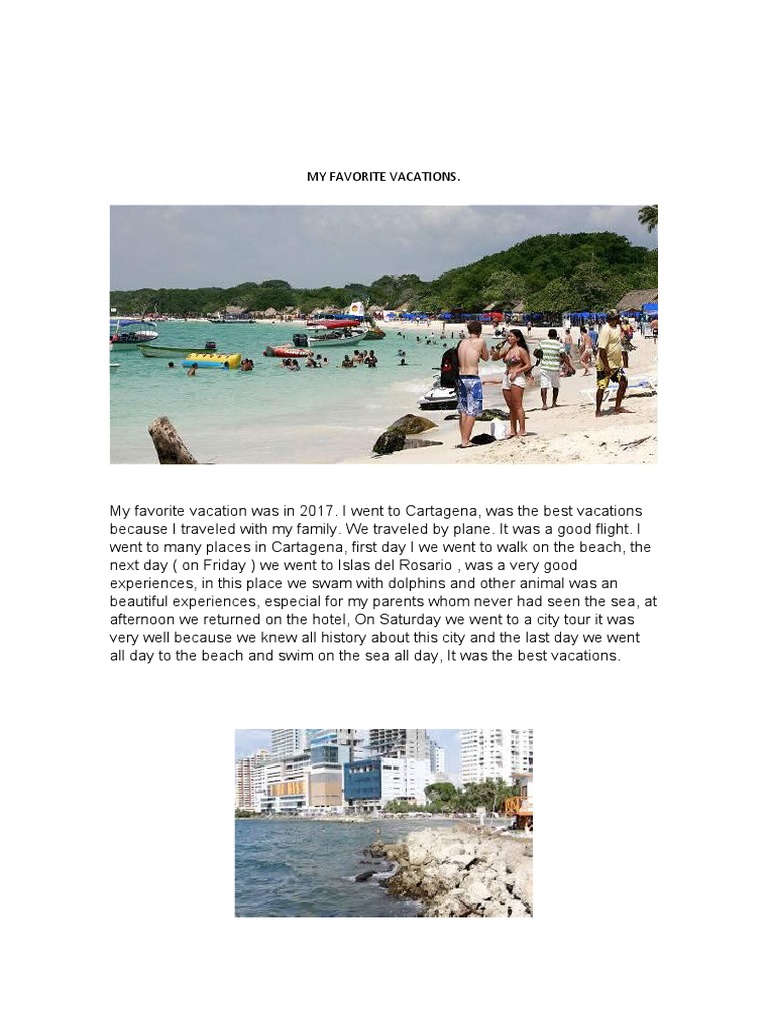 MY FAVORITE VACATIONS.

My favorite vacation was in 2017. I went to Cartagena, was the best vacations because I traveled with my family. We traveled by plane. It was a good flight. I went to many places in Cartagena, first day I we went to walk on the beach, the next day ( on Friday ) we went to Islas del Rosario , was a very good experiences, in this place we swam with dolphins and other animal was an beautiful experiences, especial for my parents whom never had seen the sea, at afternoon we returned on the hotel, On Saturday we went to a city tour it was very well because we knew all history about this city and the last day we went all day to the beach and swim on the sea all day, It was the best vacations.